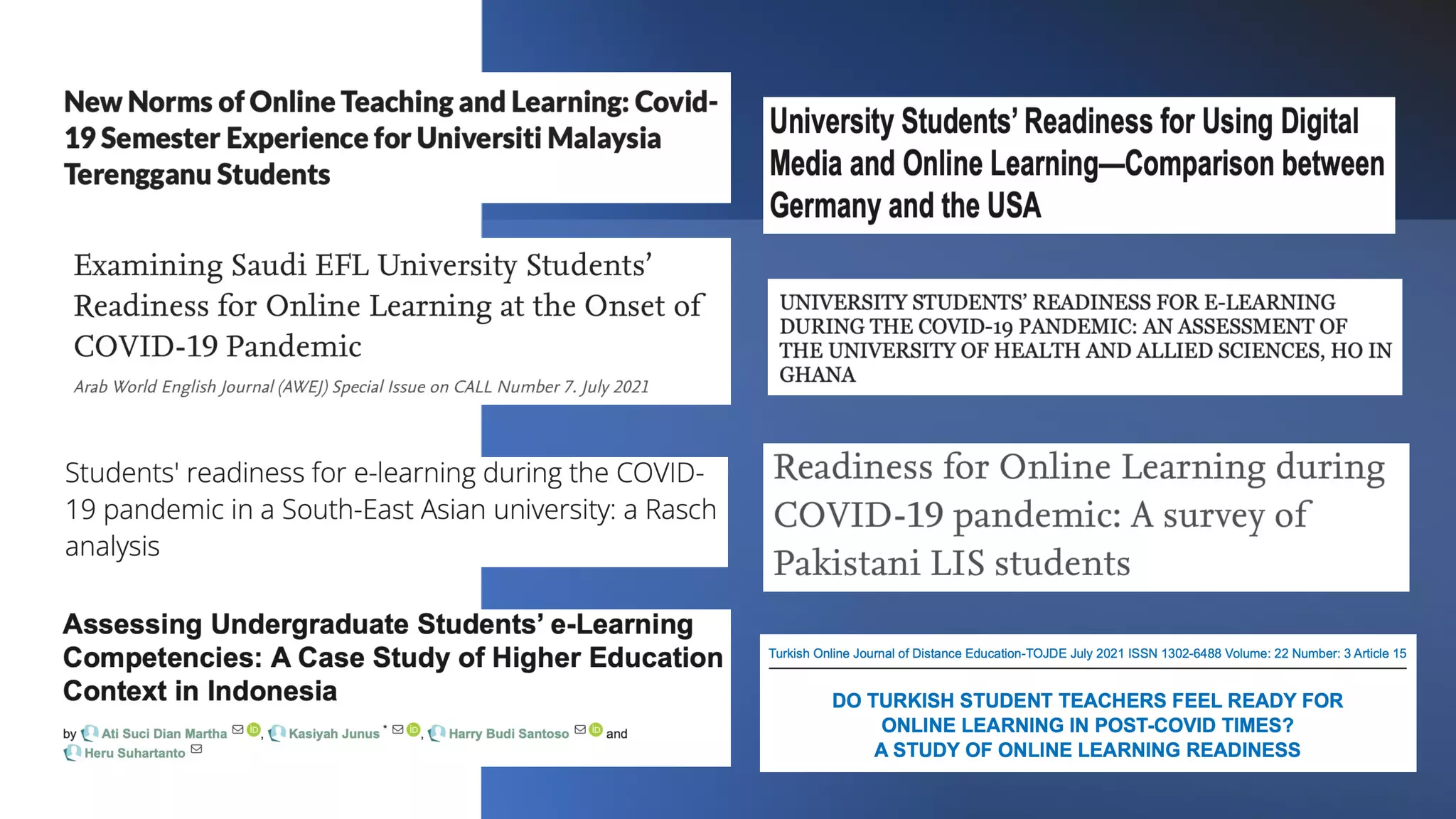 New Norms of Online Teaching and Learning: Covid-19 Semester Experience for Universiti Malaysia Terengganu Students

Examining Saudi EFL University Students' Readiness for Online Learning at the Onset of COVID-19 Pandemic

Arab World English Journal (AWEJ) Special Issue on CALL Number 7. July 2021

Students' readiness for e-learning during the COVID-19 pandemic in a South-East Asian university: a Rasch analysis

Assessing Undergraduate Students' e-Learning Competencies: A Case Study of Higher Education Context in Indonesia

by Ati Suci Dian Martha, Kasiyah Junus *, Harry Budi Santoso and Heru Suhartanto

University Students' Readiness for Using Digital Media and Online Learning—Comparison between Germany and the USA

UNIVERSITY STUDENTS' READINESS FOR E-LEARNING DURING THE COVID-19 PANDEMIC: AN ASSESSMENT OF THE UNIVERSITY OF HEALTH AND ALLIED SCIENCES, HO IN GHANA

Readiness for Online Learning during COVID-19 pandemic: A survey of Pakistani LIS students

Turkish Online Journal of Distance Education-TOJDE July 2021 ISSN 1302-6488 Volume: 22 Number: 3 Article 15

DO TURKISH STUDENT TEACHERS FEEL READY FOR ONLINE LEARNING IN POST-COVID TIMES? A STUDY OF ONLINE LEARNING READINESS